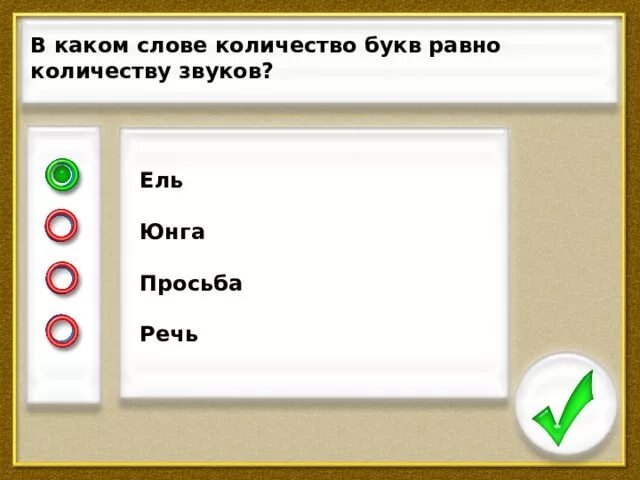 В каком слове количество букв равно количеству звуков?

Ель

Юнга

Просьба

Речь